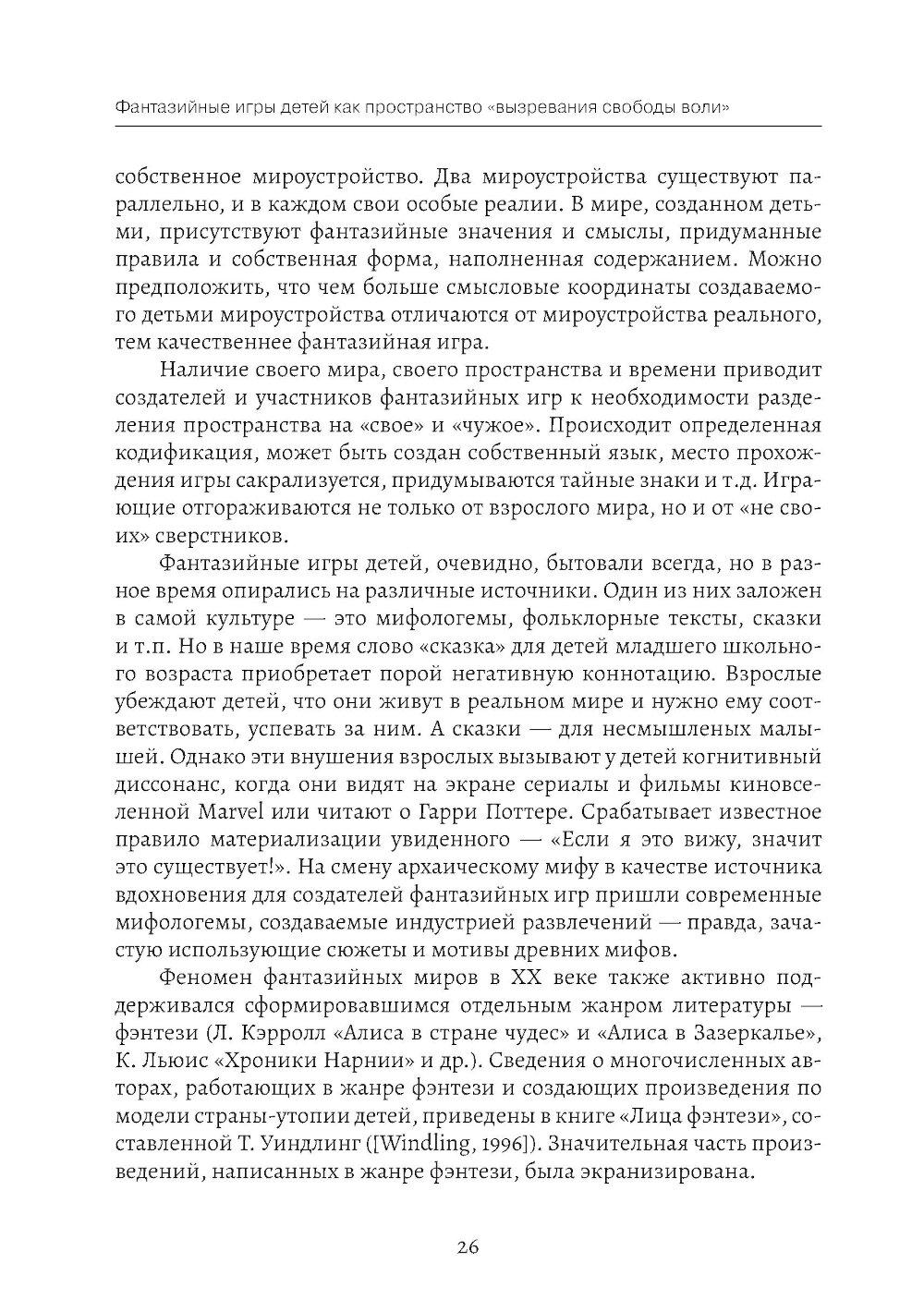 Фантазийные игры детей как пространство «вызревания свободы воли»

собственное мироустройство. Два мироустройства существуют параллельно, и в каждом свои особые реалии. В мире, созданном детьми, присутствуют фантазийные значения и смыслы, придуманные правила и собственная форма, наполненная содержанием. Можно предположить, что чем больше смысловые координаты создаваемого детьми мироустройства отличаются от мироустройства реального, тем качественнее фантазийная игра.

Наличие своего мира, своего пространства и времени приводит создателей и участников фантазийных игр к необходимости разделения пространства на «свое» и «чужое». Происходит определенная кодификация, может быть создан собственный язык, место прохождения игры сакрализуется, придумываются тайные знаки и т.д. Играющие отгораживаются не только от взрослого мира, но и от «не своих» сверстников.

Фантазийные игры детей, очевидно, бытовали всегда, но в разное время опирались на различные источники. Один из них заложен в самой культуре — это мифологемы, фольклорные тексты, сказки и т.п. Но в наше время слово «сказка» для детей младшего школьного возраста приобретает порой негативную коннотацию. Взрослые убеждают детей, что они живут в реальном мире и нужно ему соответствовать, успевать за ним. А сказки — для несмышленых малышей. Однако эти внушения взрослых вызывают у детей когнитивный диссонанс, когда они видят на экране сериалы и фильмы киновселенной Marvel или читают о Гарри Поттере. Срабатывает известное правило материализации увиденного — «Если я это вижу, значит это существует!». На смену архаическому мифу в качестве источника вдохновения для создателей фантазийных игр пришли современные мифологемы, создаваемые индустрией развлечений — правда, зачастую использующие сюжеты и мотивы древних мифов.

Феномен фантазийных миров в XX веке также активно поддерживался сформировавшимся отдельным жанром литературы — фэнтези (Л. Кэрролл «Алиса в стране чудес» и «Алиса в Зазеркалье», К. Льюис «Хроники Нарнии» и др.). Сведения о многочисленных авторах, работающих в жанре фэнтези и создающих произведения по модели страны-утопии детей, приведены в книге «Лица фэнтези», составленной Т. Уиндлинг ([Windling, 1996]). Значительная часть произведений, написанных в жанре фэнтези, была экранизирована.

26